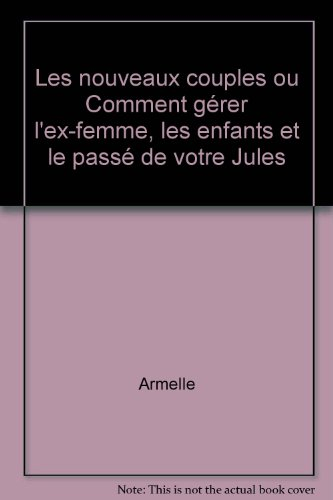 Les nouveaux couples ou Comment gérer l'ex-femme, les enfants et le passé de votre Jules

Armelle

Note: This is not the actual book cover